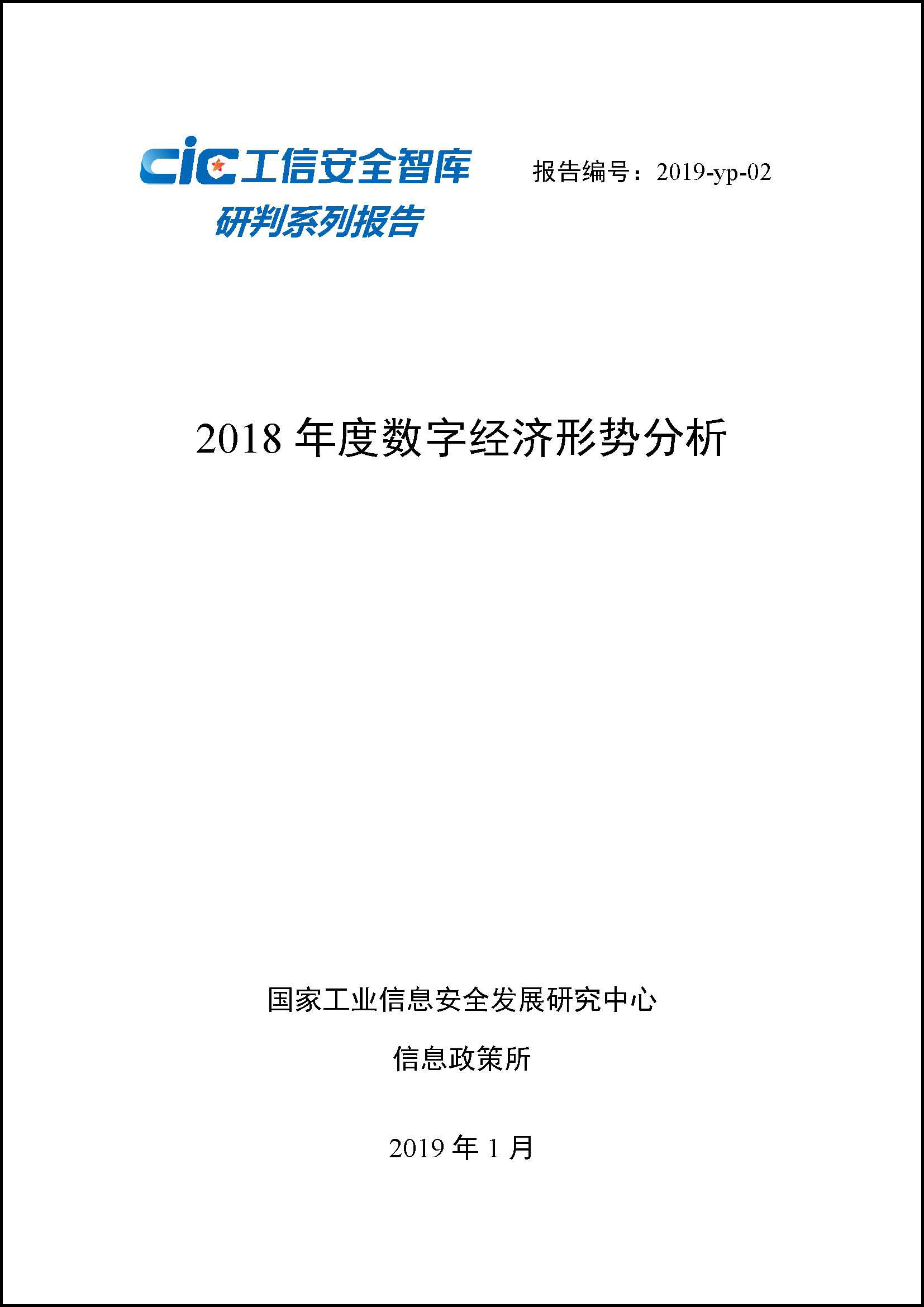 cic工信安全智库
研判系列报告

报告编号：2019-yp-02

2018年度数字经济形势分析

国家工业信息安全发展研究中心

信息政策所

2019年1月